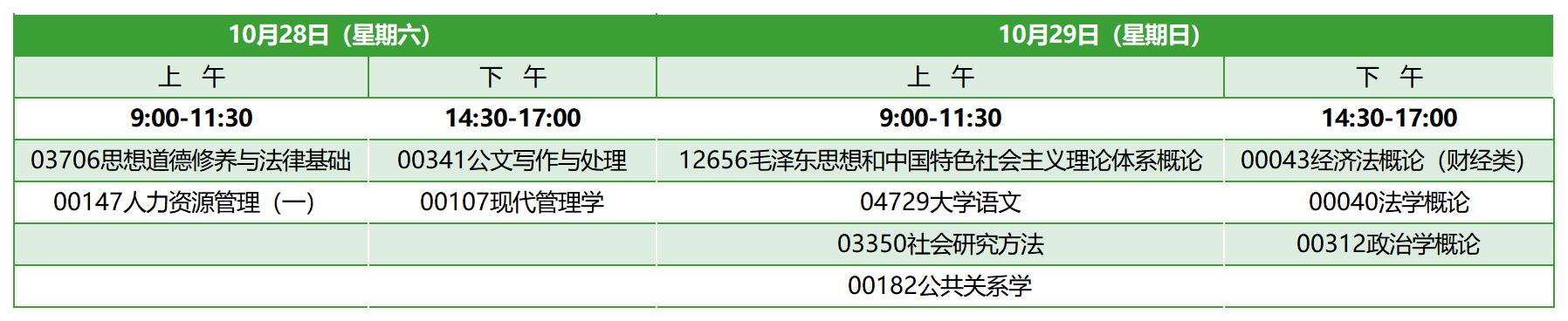 | 10月28日（星期六） | | 10月29日（星期日） | |
|---|---|---|---|
| 上　午 | 下　午 | 上　午 | 下　午 |
| 9:00-11:30 | 14:30-17:00 | 9:00-11:30 | 14:30-17:00 |
| 03706思想道德修养与法律基础 | 00341公文写作与处理 | 12656毛泽东思想和中国特色社会主义理论体系概论 | 00043经济法概论（财经类） |
| 00147人力资源管理（一） | 00107现代管理学 | 04729大学语文 | 00040法学概论 |
| | | 03350社会研究方法 | 00312政治学概论 |
| | | 00182公共关系学 | |